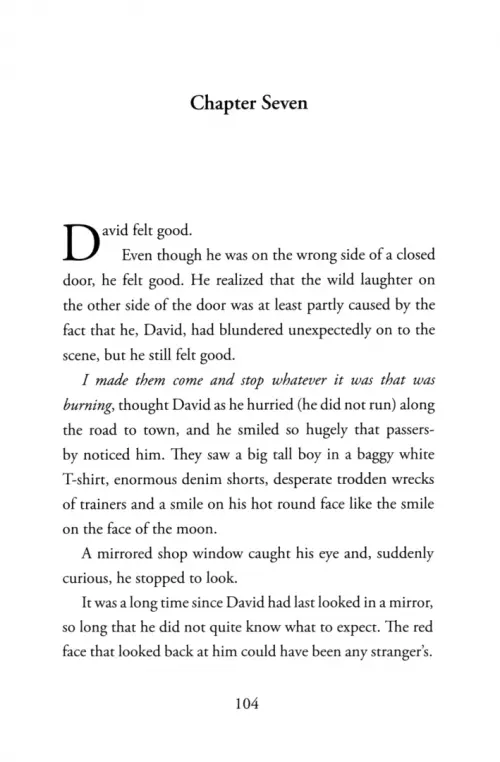 Chapter Seven

David felt good.

Even though he was on the wrong side of a closed door, he felt good. He realized that the wild laughter on the other side of the door was at least partly caused by the fact that he, David, had blundered unexpectedly on to the scene, but he still felt good.

I made them come and stop whatever it was that was burning, thought David as he hurried (he did not run) along the road to town, and he smiled so hugely that passers-by noticed him. They saw a big tall boy in a baggy white T-shirt, enormous denim shorts, desperate trodden wrecks of trainers and a smile on his hot round face like the smile on the face of the moon.

A mirrored shop window caught his eye and, suddenly curious, he stopped to look.

It was a long time since David had last looked in a mirror, so long that he did not quite know what to expect. The red face that looked back at him could have been any stranger's.

104